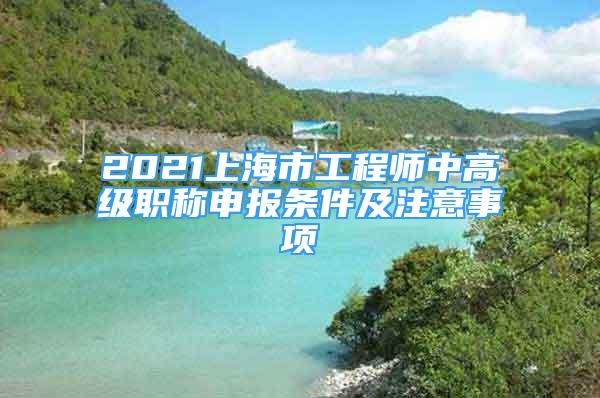 2021上海市工程师中高级职称申报条件及注意事项